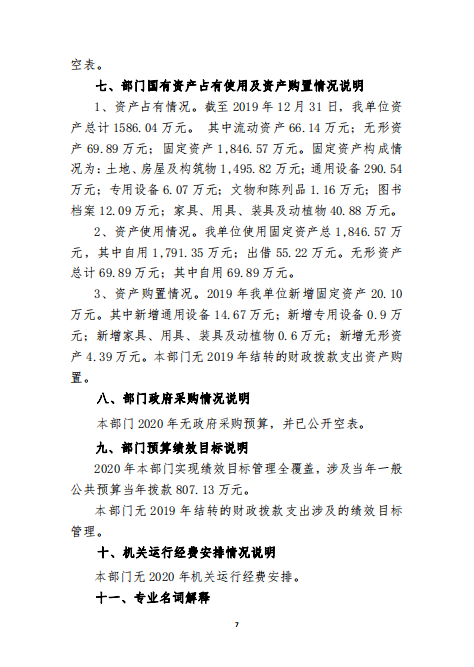 空表。

七、部门国有资产占有使用及资产购置情况说明

1、资产占有情况。截至 2019 年 12 月 31 日，我单位资产总计 1586.04 万元。 其中流动资产 66.14 万元；无形资产 69.89 万元；固定资产 1,846.57 万元。固定资产构成情况为：土地、房屋及构筑物 1,495.82 万元；通用设备 290.54 万元；专用设备 6.07 万元；文物和陈列品 1.16 万元；图书档案 12.09 万元；家具、用具、装具及动植物 40.88 万元。

2、资产使用情况。我单位使用固定资产总 1,846.57 万元，其中自用 1,791.35 万元；出借 55.22 万元。无形资产总计 69.89 万元；其中自用 69.89 万元。

3、资产购置情况。2019 年我单位新增固定资产 20.10 万元。其中新增通用设备 14.67 万元；新增专用设备 0.9 万元；新增家具、用具、装具及动植物 0.6 万元；新增无形资产 4.39 万元。本部门无 2019 年结转的财政拨款支出资产购置。

八、部门政府采购情况说明

本部门 2020 年无政府采购预算，并已公开空表。

九、部门预算绩效目标说明

2020 年本部门实现绩效目标管理全覆盖，涉及当年一般公共预算当年拨款 807.13 万元。

本部门无 2019 年结转的财政拨款支出涉及的绩效目标管理。

十、机关运行经费安排情况说明

本部门无 2020 年机关运行经费安排。

十一、专业名词解释

7